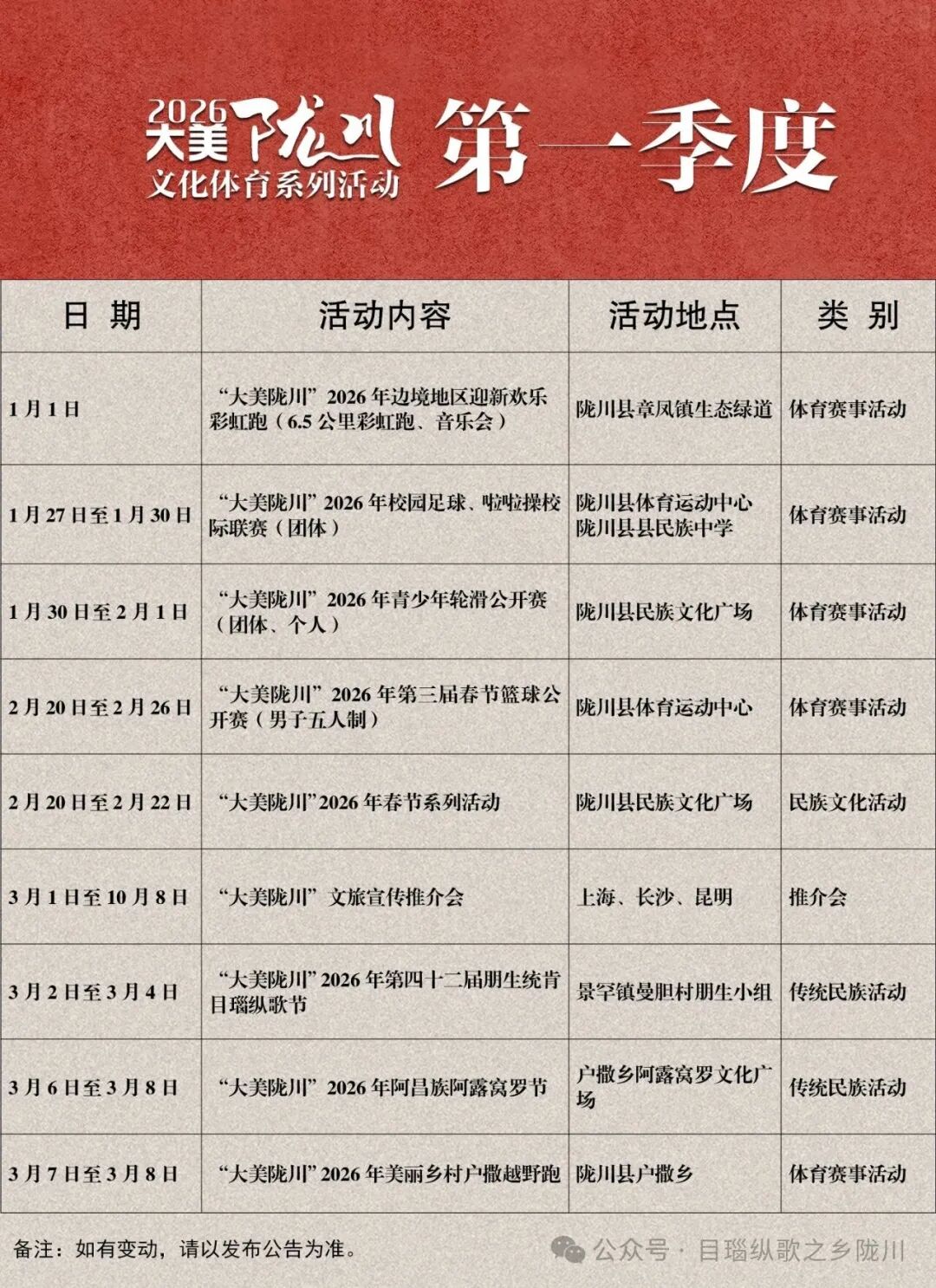 2026 大美陇川 文化体育系列活动 第一季度

| 日 期 | 活动内容 | 活动地点 | 类 别 |
|---|---|---|---|
| 1月1日 | “大美陇川”2026年边境地区迎新欢乐彩虹跑（6.5公里彩虹跑、音乐会） | 陇川县章凤镇生态绿道 | 体育赛事活动 |
| 1月27日至1月30日 | “大美陇川”2026年校园足球、啦啦操校际联赛（团体） | 陇川县体育运动中心 陇川县县民族中学 | 体育赛事活动 |
| 1月30日至2月1日 | “大美陇川”2026年青少年轮滑公开赛（团体、个人） | 陇川县民族文化广场 | 体育赛事活动 |
| 2月20日至2月26日 | “大美陇川”2026年第三届春节篮球公开赛（男子五人制） | 陇川县体育运动中心 | 体育赛事活动 |
| 2月20日至2月22日 | “大美陇川”2026年春节系列活动 | 陇川县民族文化广场 | 民族文化活动 |
| 3月1日至10月8日 | “大美陇川”文旅宣传推介会 | 上海、长沙、昆明 | 推介会 |
| 3月2日至3月4日 | “大美陇川”2026年第四十二届朋生统肯目瑙纵歌节 | 景罕镇曼胆村朋生小组 | 传统民族活动 |
| 3月6日至3月8日 | “大美陇川”2026年阿昌族阿露窝罗节 | 户撒乡阿露窝罗文化广场 | 传统民族活动 |
| 3月7日至3月8日 | “大美陇川”2026年美丽乡村户撒越野跑 | 陇川县户撒乡 | 体育赛事活动 |

备注：如有变动，请以发布公告为准。

公众号 · 目瑙纵歌之乡陇川